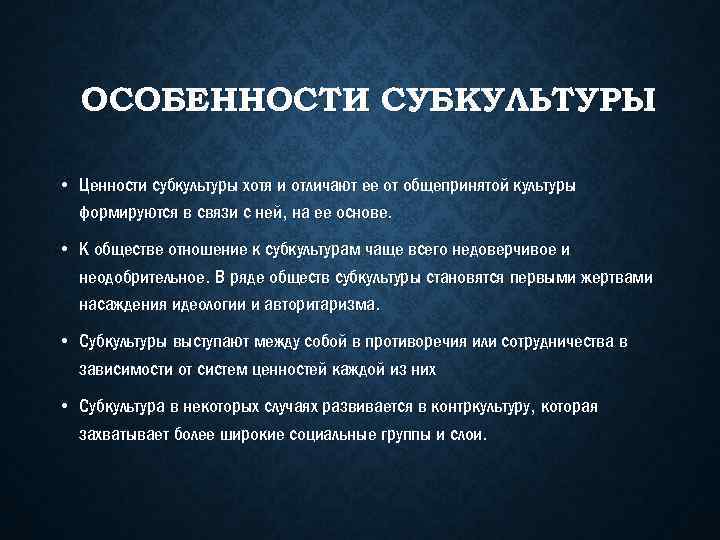 ОСОБЕННОСТИ СУБКУЛЬТУРЫ

• Ценности субкультуры хотя и отличают ее от общепринятой культуры формируются в связи с ней, на ее основе.

• К обществе отношение к субкультурам чаще всего недоверчивое и неодобрительное. В ряде обществ субкультуры становятся первыми жертвами насаждения идеологии и авторитаризма.

• Субкультуры выступают между собой в противоречия или сотрудничества в зависимости от систем ценностей каждой из них

• Субкультура в некоторых случаях развивается в контркультуру, которая захватывает более широкие социальные группы и слои.